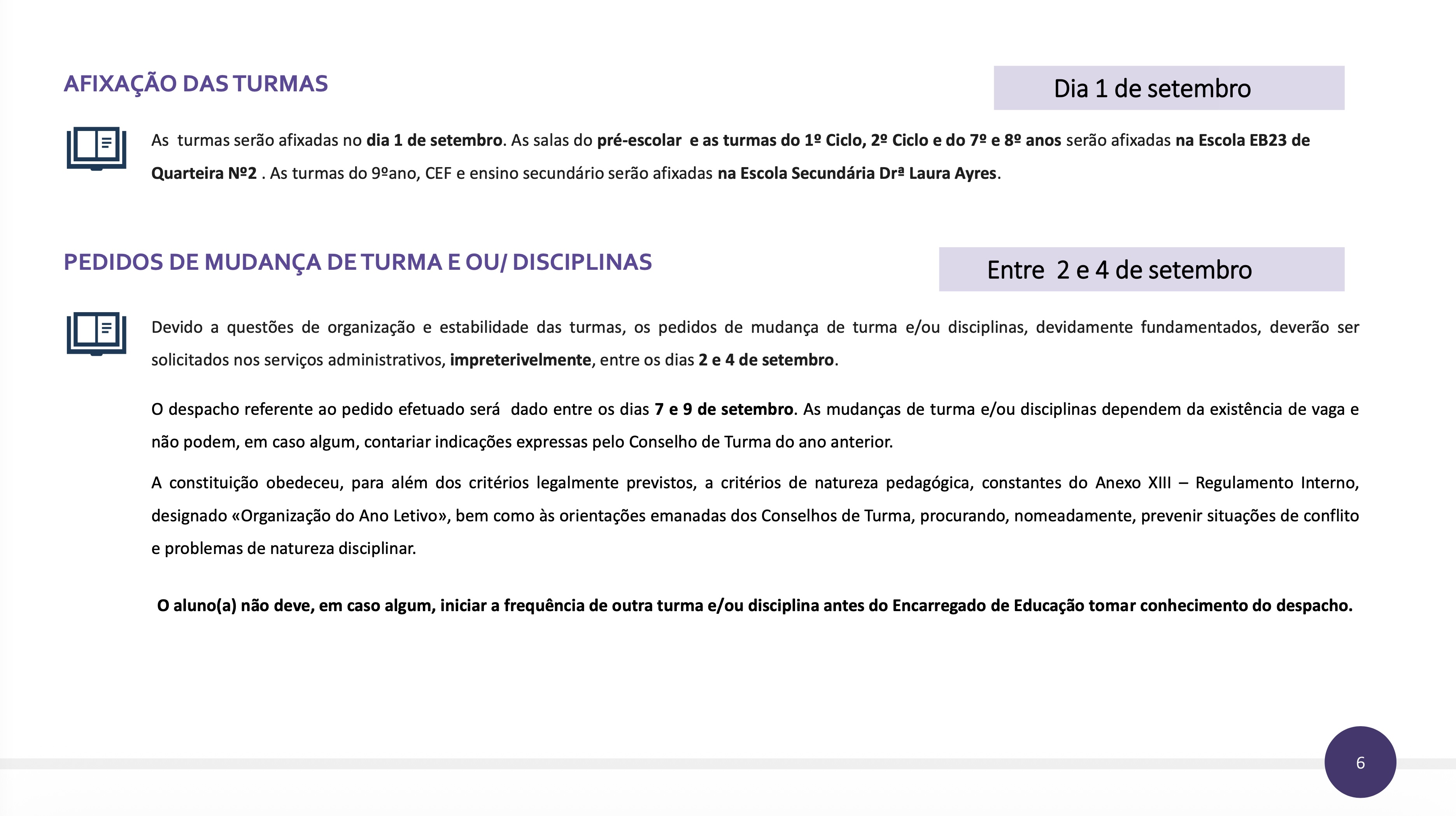 AFIXAÇÃO DAS TURMAS

Dia 1 de setembro

As turmas serão afixadas no dia 1 de setembro. As salas do pré-escolar e as turmas do 1º Ciclo, 2º Ciclo e do 7º e 8º anos serão afixadas na Escola EB23 de Quarteira Nº2 . As turmas do 9ºano, CEF e ensino secundário serão afixadas na Escola Secundária Drª Laura Ayres.

PEDIDOS DE MUDANÇA DE TURMA E OU/ DISCIPLINAS

Entre 2 e 4 de setembro

Devido a questões de organização e estabilidade das turmas, os pedidos de mudança de turma e/ou disciplinas, devidamente fundamentados, deverão ser solicitados nos serviços administrativos, impreterivelmente, entre os dias 2 e 4 de setembro.

O despacho referente ao pedido efetuado será dado entre os dias 7 e 9 de setembro. As mudanças de turma e/ou disciplinas dependem da existência de vaga e não podem, em caso algum, contariar indicações expressas pelo Conselho de Turma do ano anterior.

A constituição obedeceu, para além dos critérios legalmente previstos, a critérios de natureza pedagógica, constantes do Anexo XIII – Regulamento Interno, designado «Organização do Ano Letivo», bem como às orientações emanadas dos Conselhos de Turma, procurando, nomeadamente, prevenir situações de conflito e problemas de natureza disciplinar.

O aluno(a) não deve, em caso algum, iniciar a frequência de outra turma e/ou disciplina antes do Encarregado de Educação tomar conhecimento do despacho.

6